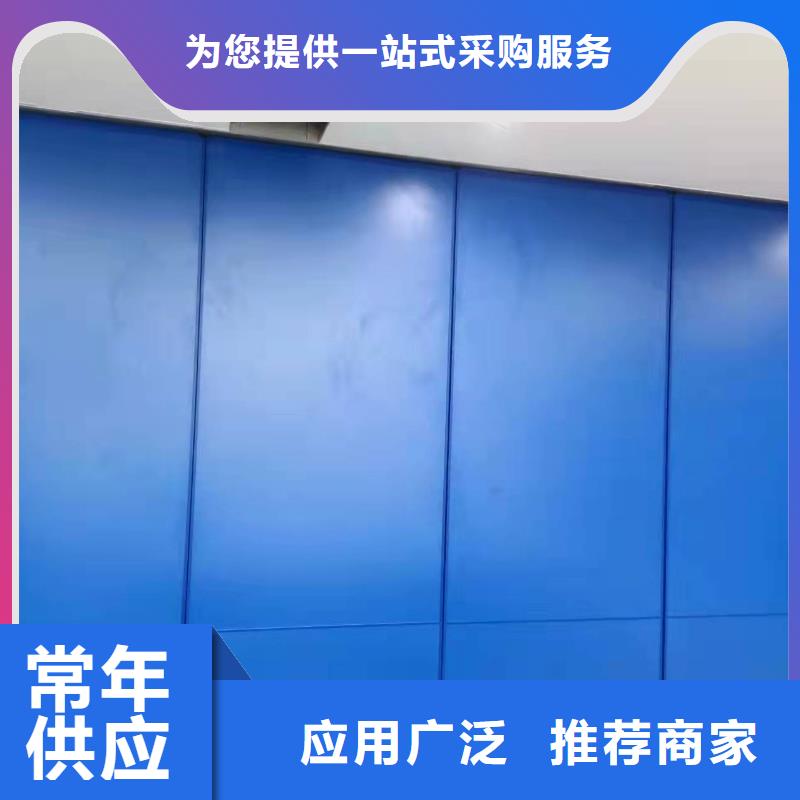 为您提供一站式采购服务

常年供应

应用广泛 推荐商家